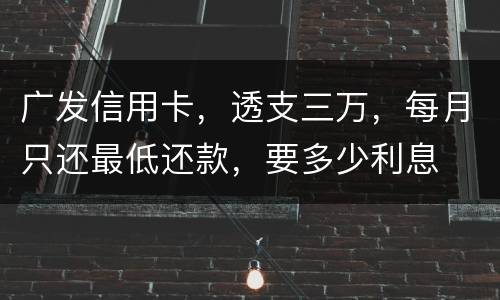 广发信用卡，透支三万，每月只还最低还款，要多少利息